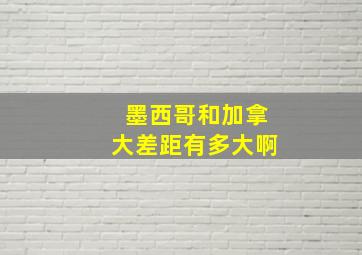 墨西哥和加拿大差距有多大啊